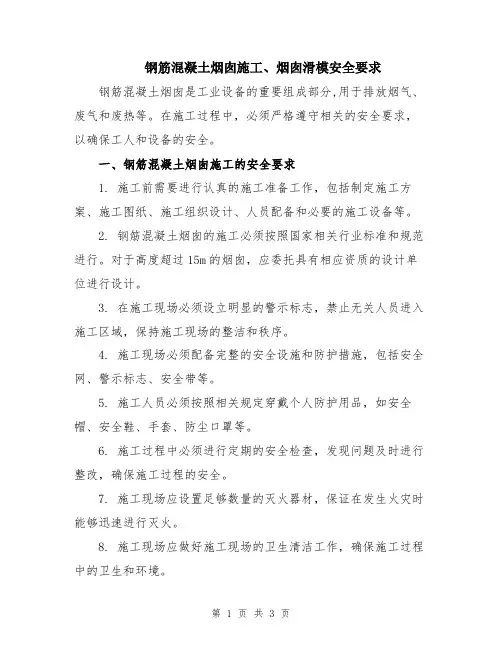 钢筋混凝土烟囱施工、烟囱滑模安全要求

钢筋混凝土烟囱是工业设备的重要组成部分,用于排放烟气、废气和废热等。在施工过程中，必须严格遵守相关的安全要求，以确保工人和设备的安全。

一、钢筋混凝土烟囱施工的安全要求

1. 施工前需要进行认真的施工准备工作，包括制定施工方案、施工图纸、施工组织设计、人员配备和必要的施工设备等。

2. 钢筋混凝土烟囱的施工必须按照国家相关行业标准和规范进行。对于高度超过15m的烟囱，应委托具有相应资质的设计单位进行设计。

3. 在施工现场必须设立明显的警示标志，禁止无关人员进入施工区域，保持施工现场的整洁和秩序。

4. 施工现场必须配备完整的安全设施和防护措施，包括安全网、警示标志、安全带等。

5. 施工人员必须按照相关规定穿戴个人防护用品，如安全帽、安全鞋、手套、防尘口罩等。

6. 施工过程中必须进行定期的安全检查，发现问题及时进行整改，确保施工过程的安全。

7. 施工现场应设置足够数量的灭火器材，保证在发生火灾时能够迅速进行灭火。

8. 施工现场应做好施工现场的卫生清洁工作，确保施工过程中的卫生和环境。

第 1 页 共 3 页